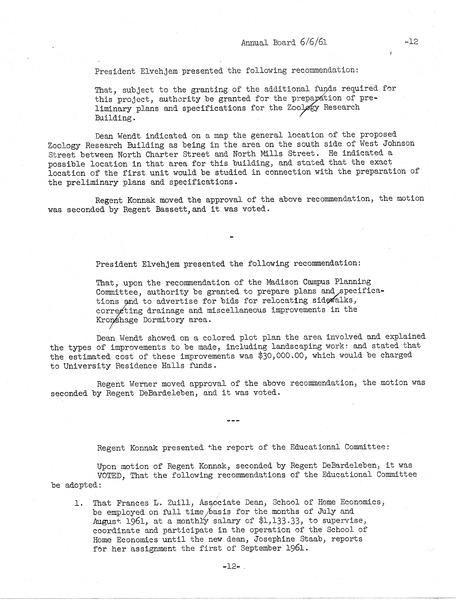 Annual Board 6/6/61 -12

President Elvehjem presented the following recommendation:

That, subject to the granting of the additional funds required for this project, authority be granted for the preparation of preliminary plans and specifications for the Zoology Research Building.

Dean Wendt indicated on a map the general location of the proposed Zoology Research Building as being in the area on the south side of West Johnson Street between North Charter Street and North Mills Street. He indicated a possible location in that area for this building, and stated that the exact location of the first unit would be studied in connection with the preparation of the preliminary plans and specifications.

Regent Konnak moved the approval of the above recommendation, the motion was seconded by Regent Bassett,and it was voted.

-

President Elvehjem presented the following recommendation:

That, upon the recommendation of the Madison Campus Planning Committee, authority be granted to prepare plans and specifications and to advertise for bids for relocating sidewalks, correcting drainage and miscellaneous improvements in the Kronshage Dormitory area.

Dean Wendt showed on a colored plot plan the area involved and explained the types of improvements to be made, including landscaping work: and stated that the estimated cost of these improvements was $30,000.00, which would be charged to University Residence Halls funds.

Regent Werner moved approval of the above recommendation, the motion was seconded by Regent DeBardeleben, and it was voted.

---

Regent Konnak presented the report of the Educational Committee:

Upon motion of Regent Konnak, seconded by Regent DeBardeleben, it was VOTED, That the following recommendations of the Educational Committee be adopted:

1. That Frances L. Zuill, Associate Dean, School of Home Economics, be employed on full time basis for the months of July and August 1961, at a monthly salary of $1,133.33, to supervise, coordinate and participate in the operation of the School of Home Economics until the new dean, Josephine Staab, reports for her assignment the first of September 1961.

-12-